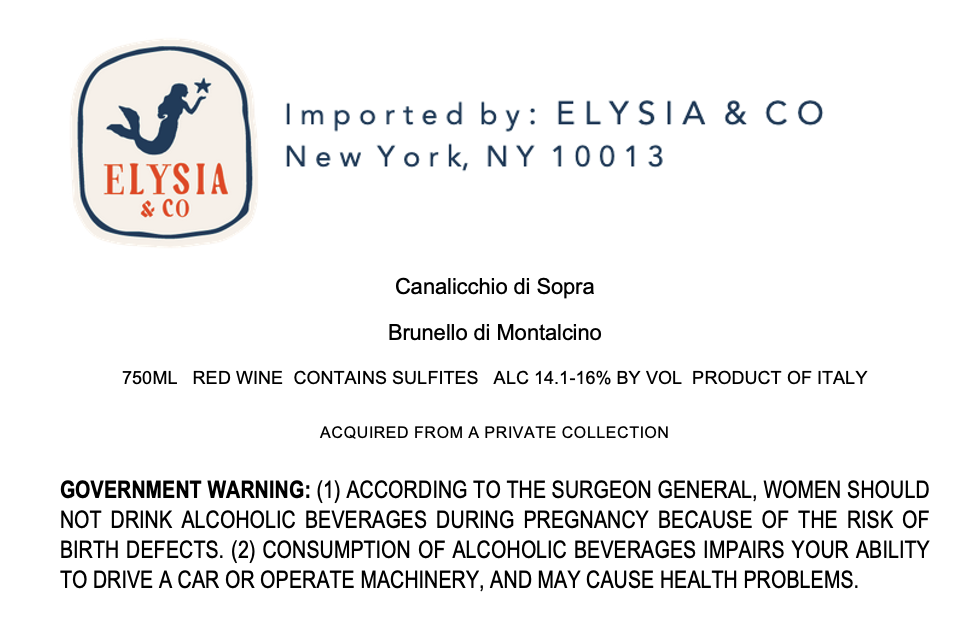 ELYSIA
& CO

Imported by: ELYSIA & CO
New York, NY 10013

Canalicchio di Sopra

Brunello di Montalcino

750ML RED WINE CONTAINS SULFITES ALC 14.1-16% BY VOL PRODUCT OF ITALY

ACQUIRED FROM A PRIVATE COLLECTION

GOVERNMENT WARNING: (1) ACCORDING TO THE SURGEON GENERAL, WOMEN SHOULD NOT DRINK ALCOHOLIC BEVERAGES DURING PREGNANCY BECAUSE OF THE RISK OF BIRTH DEFECTS. (2) CONSUMPTION OF ALCOHOLIC BEVERAGES IMPAIRS YOUR ABILITY TO DRIVE A CAR OR OPERATE MACHINERY, AND MAY CAUSE HEALTH PROBLEMS.